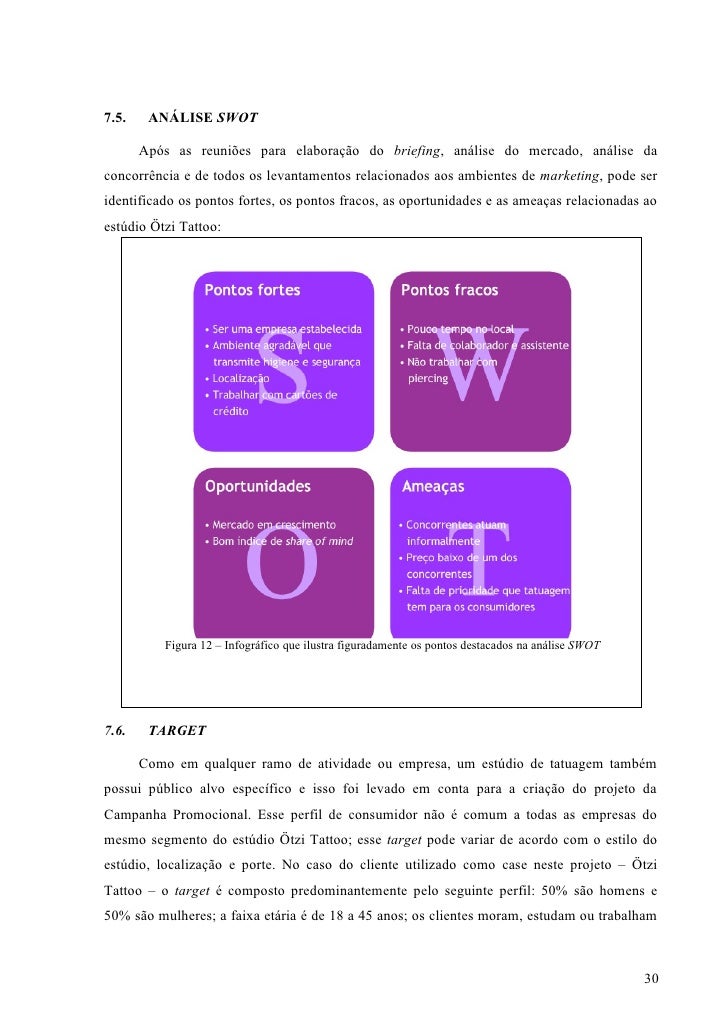 7.5. ANÁLISE SWOT

Após as reuniões para elaboração do briefing, análise do mercado, análise da concorrência e de todos os levantamentos relacionados aos ambientes de marketing, pode ser identificado os pontos fortes, os pontos fracos, as oportunidades e as ameaças relacionadas ao estúdio Ötzi Tattoo:

Pontos fortes
S
• Ser uma empresa estabelecida
• Ambiente agradável que transmite higiene e segurança
• Localização
• Trabalhar com cartões de crédito

Pontos fracos
W
• Pouco tempo no local
• Falta de colaborador e assistente
• Não trabalhar com piercing

Oportunidades
O
• Mercado em crescimento
• Bom índice de share of mind

Ameaças
T
• Concorrentes atuam informalmente
• Preço baixo de um dos concorrentes
• Falta de prioridade que tatuagem tem para os consumidores

Figura 12 – Infográfico que ilustra figuradamente os pontos destacados na análise SWOT

7.6. TARGET

Como em qualquer ramo de atividade ou empresa, um estúdio de tatuagem também possui público alvo específico e isso foi levado em conta para a criação do projeto da Campanha Promocional. Esse perfil de consumidor não é comum a todas as empresas do mesmo segmento do estúdio Ötzi Tattoo; esse target pode variar de acordo com o estilo do estúdio, localização e porte. No caso do cliente utilizado como case neste projeto – Ötzi Tattoo – o target é composto predominantemente pelo seguinte perfil: 50% são homens e 50% são mulheres; a faixa etária é de 18 a 45 anos; os clientes moram, estudam ou trabalham

30